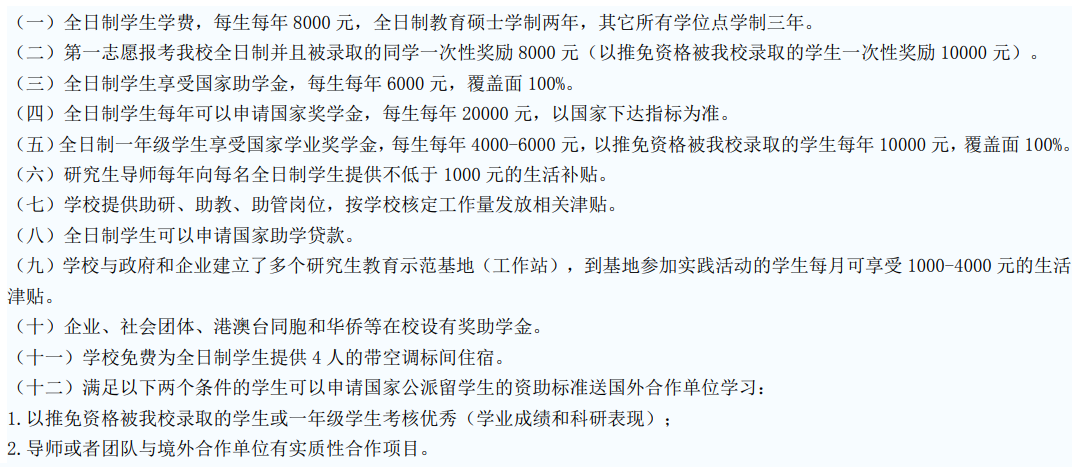 （一）全日制学生学费，每生每年 8000 元，全日制教育硕士学制两年，其它所有学位点学制三年。
（二）第一志愿报考我校全日制并且被录取的同学一次性奖励 8000 元（以推免资格被我校录取的学生一次性奖励 10000 元）。
（三）全日制学生享受国家助学金，每生每年 6000 元，覆盖面 100%。
（四）全日制学生每年可以申请国家奖学金，每生每年 20000 元，以国家下达指标为准。
（五）全日制一年级学生享受国家学业奖学金，每生每年 4000-6000 元，以推免资格被我校录取的学生每年 10000 元，覆盖面 100%。
（六）研究生导师每年向每名全日制学生提供不低于 1000 元的生活补贴。
（七）学校提供助研、助教、助管岗位，按学校核定工作量发放相关津贴。
（八）全日制学生可以申请国家助学贷款。
（九）学校与政府和企业建立了多个研究生教育示范基地（工作站），到基地参加实践活动的学生每月可享受 1000-4000 元的生活津贴。
（十）企业、社会团体、港澳台同胞和华侨等在校设有奖助学金。
（十一）学校免费为全日制学生提供 4 人的带空调标间住宿。
（十二）满足以下两个条件的学生可以申请国家公派留学生的资助标准送国外合作单位学习：
1. 以推免资格被我校录取的学生或一年级学生考核优秀（学业成绩和科研表现）；
2. 导师或者团队与境外合作单位有实质性合作项目。